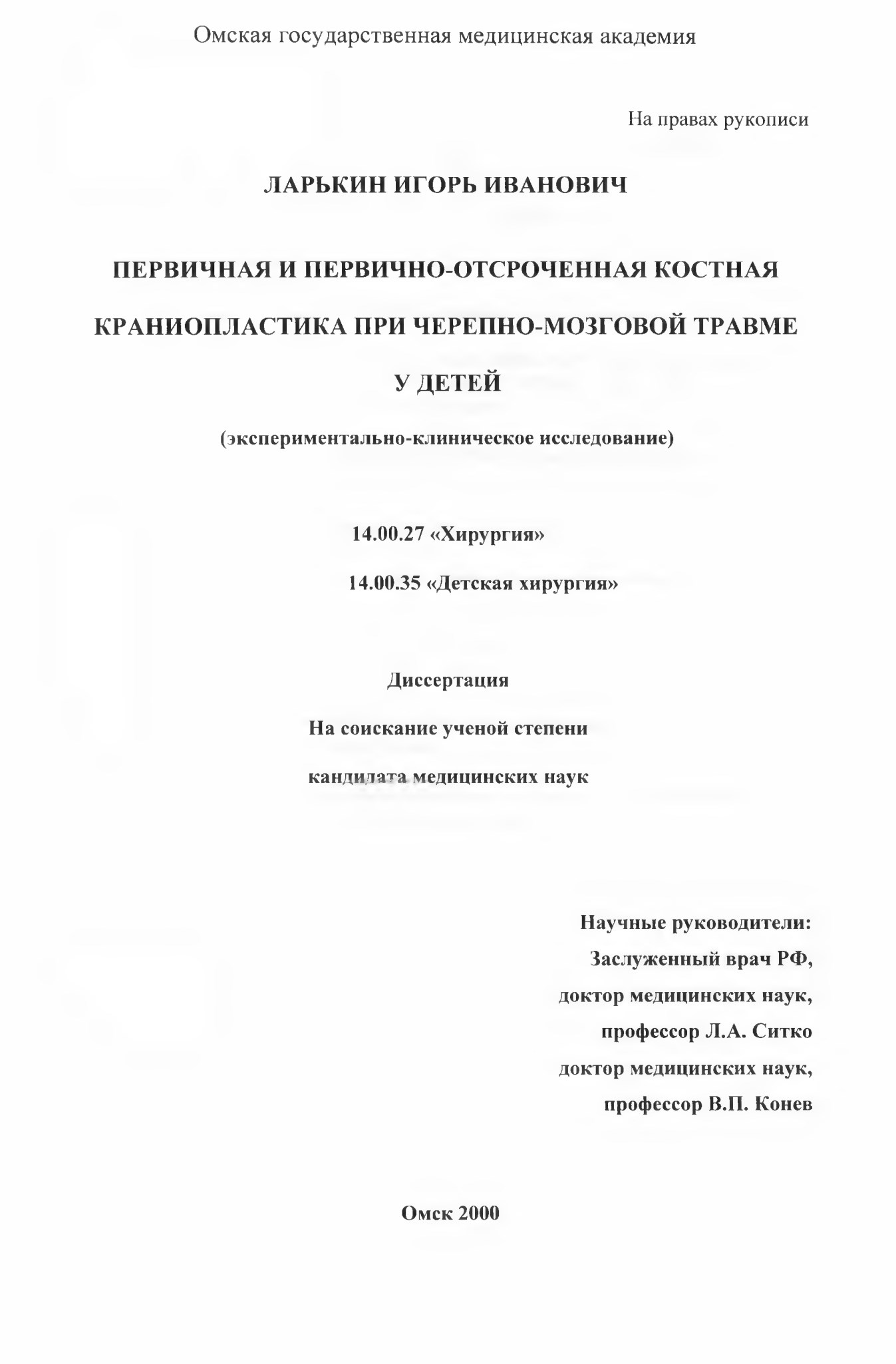 Омская государственная медицинская академия

На правах рукописи

ЛАРЬКИН ИГОРЬ ИВАНОВИЧ

ПЕРВИЧНАЯ И ПЕРВИЧНО-ОТСРОЧЕННАЯ КОСТНАЯ КРАНИОПЛАСТИКА ПРИ ЧЕРЕПНО-МОЗГОВОЙ ТРАВМЕ У ДЕТЕЙ

(экспериментально-клиническое исследование)

14.00.27 «Хирургия»

14.00.35 «Детская хирургия»

Диссертация

На соискание ученой степени

кандидата медицинских наук

Научные руководители:
Заслуженный врач РФ,
доктор медицинских наук,
профессор Л.А. Ситко
доктор медицинских наук,
профессор В.П. Конев

Омск 2000